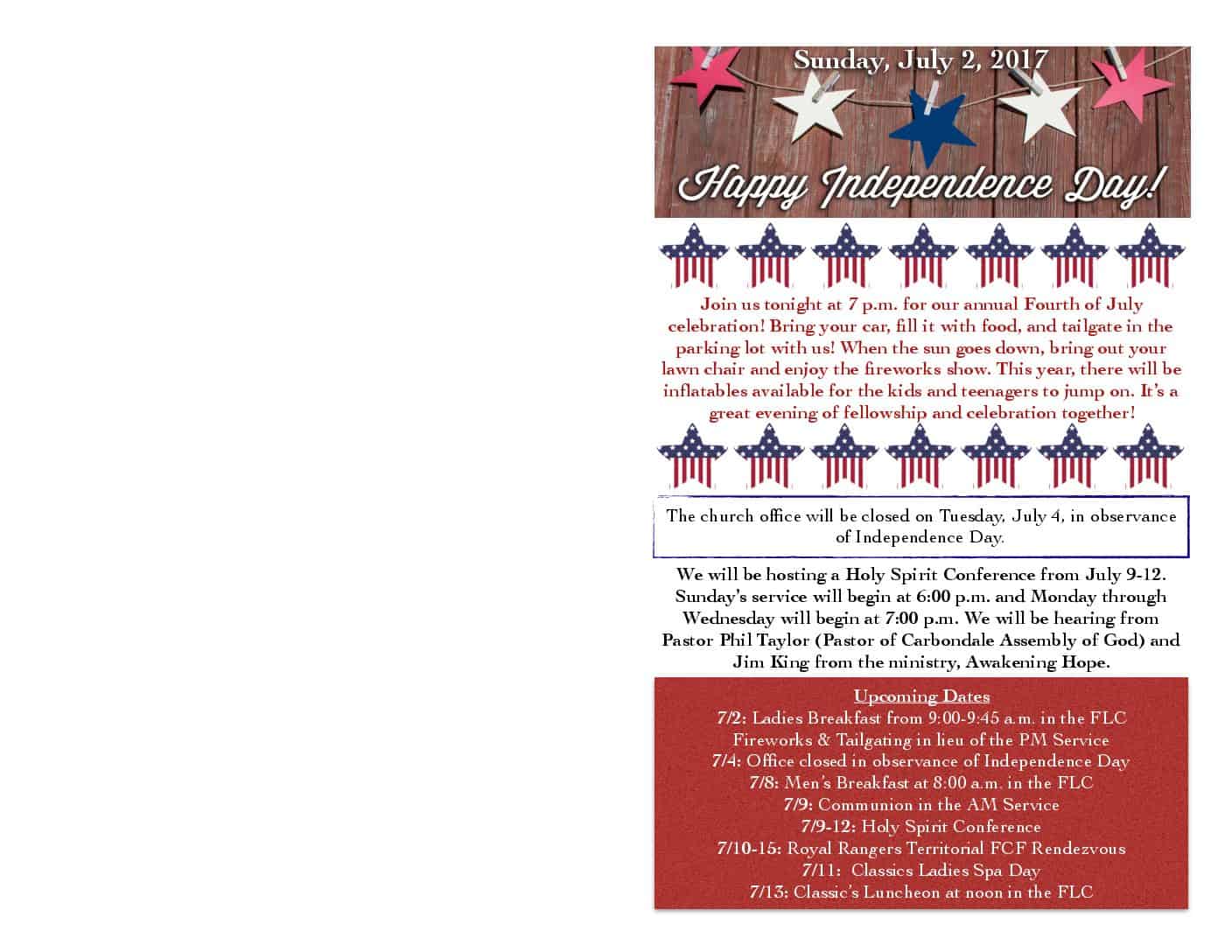 Sunday, July 2, 2017

Happy Independence Day!

Join us tonight at 7 p.m. for our annual Fourth of July celebration! Bring your car, fill it with food, and tailgate in the parking lot with us! When the sun goes down, bring out your lawn chair and enjoy the fireworks show. This year, there will be inflatables available for the kids and teenagers to jump on. It's a great evening of fellowship and celebration together!

The church office will be closed on Tuesday, July 4, in observance of Independence Day.

We will be hosting a Holy Spirit Conference from July 9-12. Sunday's service will begin at 6:00 p.m. and Monday through Wednesday will begin at 7:00 p.m. We will be hearing from Pastor Phil Taylor (Pastor of Carbondale Assembly of God) and Jim King from the ministry, Awakening Hope.

Upcoming Dates
7/2: Ladies Breakfast from 9:00-9:45 a.m. in the FLC
Fireworks & Tailgating in lieu of the PM Service
7/4: Office closed in observance of Independence Day
7/8: Men's Breakfast at 8:00 a.m. in the FLC
7/9: Communion in the AM Service
7/9-12: Holy Spirit Conference
7/10-15: Royal Rangers Territorial FCF Rendezvous
7/11: Classics Ladies Spa Day
7/13: Classic's Luncheon at noon in the FLC